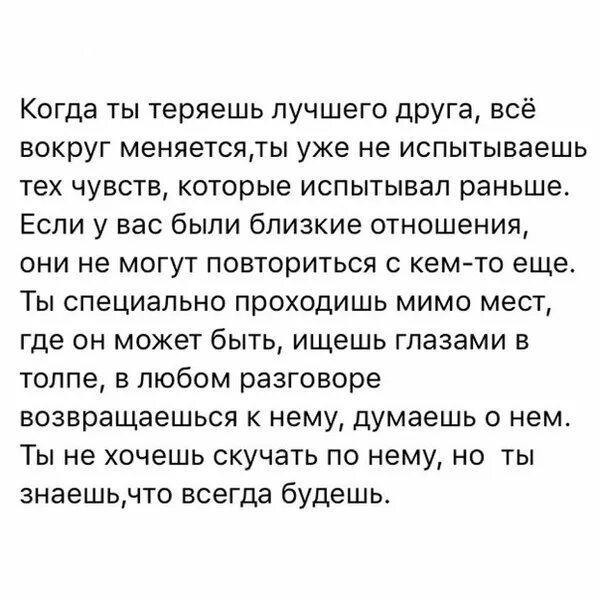 Когда ты теряешь лучшего друга, всё вокруг меняется,ты уже не испытываешь тех чувств, которые испытывал раньше. Если у вас были близкие отношения, они не могут повториться с кем-то еще. Ты специально проходишь мимо мест, где он может быть, ищешь глазами в толпе, в любом разговоре возвращаешься к нему, думаешь о нем. Ты не хочешь скучать по нему, но ты знаешь,что всегда будешь.